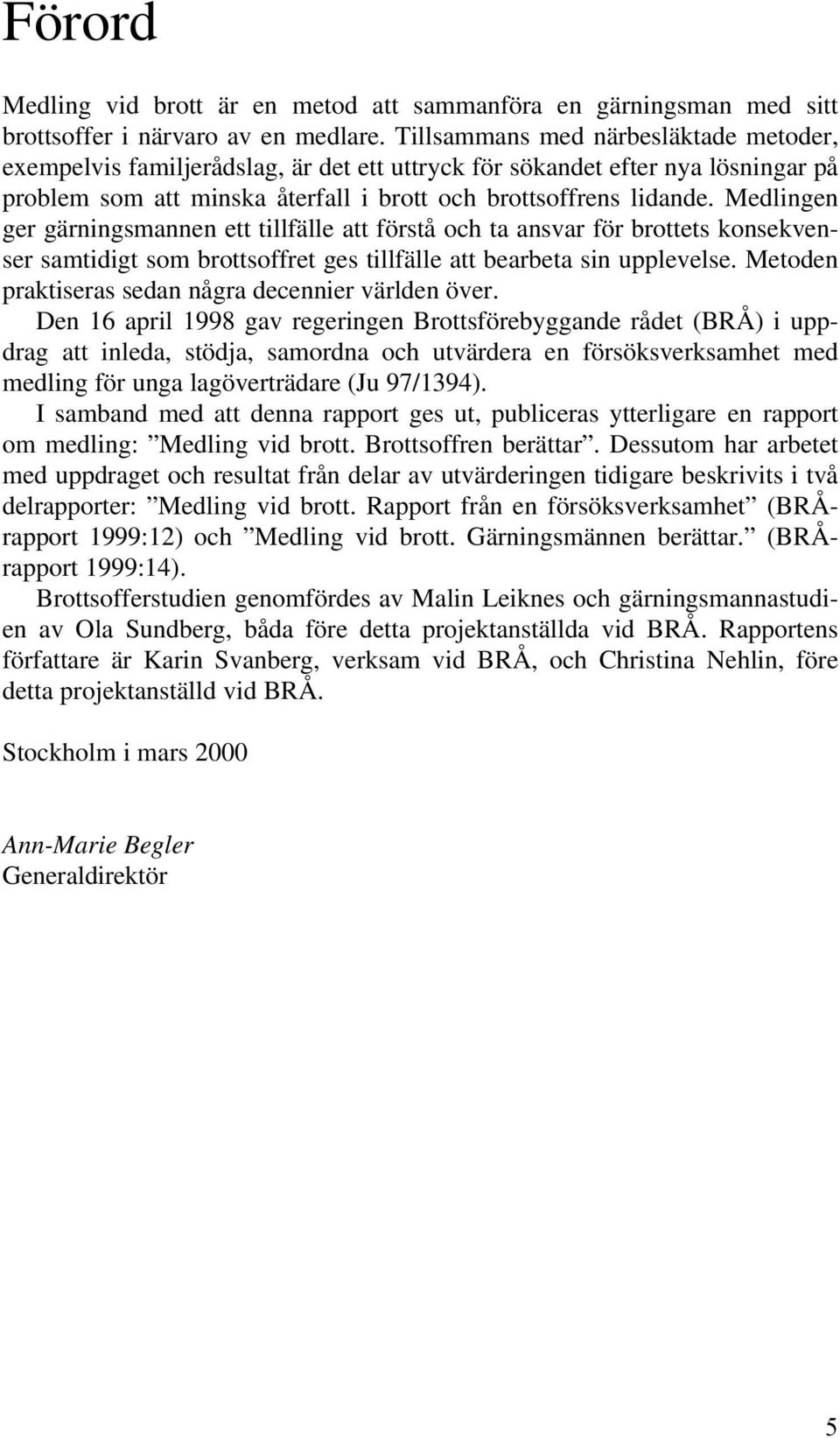 Förord

Medling vid brott är en metod att sammanföra en gärningsman med sitt brottsoffer i närvaro av en medlare. Tillsammans med närbesläktade metoder, exempelvis familjerådslag, är det ett uttryck för sökandet efter nya lösningar på problem som att minska återfall i brott och brottsoffrens lidande. Medlingen ger gärningsmannen ett tillfälle att förstå och ta ansvar för brottets konsekvenser samtidigt som brottsoffret ges tillfälle att bearbeta sin upplevelse. Metoden praktiseras sedan några decennier världen över.

Den 16 april 1998 gav regeringen Brottsförebyggande rådet (BRÅ) i uppdrag att inleda, stödja, samordna och utvärdera en försöksverksamhet med medling för unga lagöverträdare (Ju 97/1394).

I samband med att denna rapport ges ut, publiceras ytterligare en rapport om medling: ”Medling vid brott. Brottsoffren berättar”. Dessutom har arbetet med uppdraget och resultat från delar av utvärderingen tidigare beskrivits i två delrapporter: ”Medling vid brott. Rapport från en försöksverksamhet” (BRÅ-rapport 1999:12) och ”Medling vid brott. Gärningsmännen berättar.” (BRÅ-rapport 1999:14).

Brottsofferstudien genomfördes av Malin Leiknes och gärningsmannastudien av Ola Sundberg, båda före detta projektanställda vid BRÅ. Rapportens författare är Karin Svanberg, verksam vid BRÅ, och Christina Nehlin, före detta projektanställd vid BRÅ.

Stockholm i mars 2000

Ann-Marie Begler
Generaldirektör

5